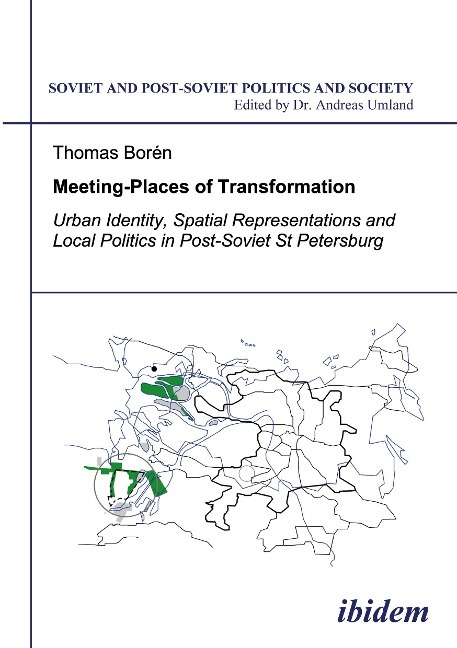 SOVIET AND POST-SOVIET POLITICS AND SOCIETY
Edited by Dr. Andreas Umland

Thomas Borén

Meeting-Places of Transformation

Urban Identity, Spatial Representations and Local Politics in Post-Soviet St Petersburg

ibidem